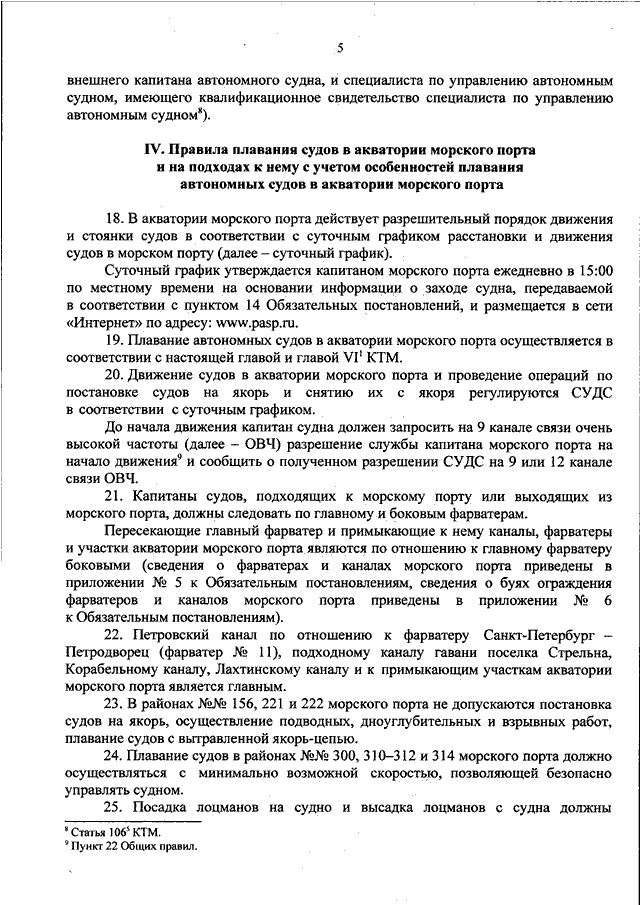 5

внешнего капитана автономного судна, и специалиста по управлению автономным судном, имеющего квалификационное свидетельство специалиста по управлению автономным судном$^8$).

IV. Правила плавания судов в акватории морского порта и на подходах к нему с учетом особенностей плавания автономных судов в акватории морского порта

18. В акватории морского порта действует разрешительный порядок движения и стоянки судов в соответствии с суточным графиком расстановки и движения судов в морском порту (далее – суточный график).

Суточный график утверждается капитаном морского порта ежедневно в 15:00 по местному времени на основании информации о заходе судна, передаваемой в соответствии с пунктом 14 Обязательных постановлений, и размещается в сети «Интернет» по адресу: www.pasp.ru.

19. Плавание автономных судов в акватории морского порта осуществляется в соответствии с настоящей главой и главой VI$^1$ КТМ.

20. Движение судов в акватории морского порта и проведение операций по постановке судов на якорь и снятию их с якоря регулируются СУДС в соответствии с суточным графиком.

До начала движения капитан судна должен запросить на 9 канале связи очень высокой частоты (далее – ОВЧ) разрешение службы капитана морского порта на начало движения$^9$ и сообщить о полученном разрешении СУДС на 9 или 12 канале связи ОВЧ.

21. Капитаны судов, подходящих к морскому порту или выходящих из морского порта, должны следовать по главному и боковым фарватерам.

Пересекающие главный фарватер и примыкающие к нему каналы, фарватеры и участки акватории морского порта являются по отношению к главному фарватеру боковыми (сведения о фарватерах и каналах морского порта приведены в приложении № 5 к Обязательным постановлениям, сведения о буях ограждения фарватеров и каналов морского порта приведены в приложении № 6 к Обязательным постановлениям).

22. Петровский канал по отношению к фарватеру Санкт-Петербург – Петродворец (фарватер № 11), подходному каналу гавани поселка Стрельна, Корабельному каналу, Лахтинскому каналу и к примыкающим участкам акватории морского порта является главным.

23. В районах №№ 156, 221 и 222 морского порта не допускаются постановка судов на якорь, осуществление подводных, дноуглубительных и взрывных работ, плавание судов с вытравленной якорь-цепью.

24. Плавание судов в районах №№ 300, 310–312 и 314 морского порта должно осуществляться с минимально возможной скоростью, позволяющей безопасно управлять судном.

25. Посадка лоцманов на судно и высадка лоцманов с судна должны

$^8$ Статья 106$^5$ КТМ.
$^9$ Пункт 22 Общих правил.